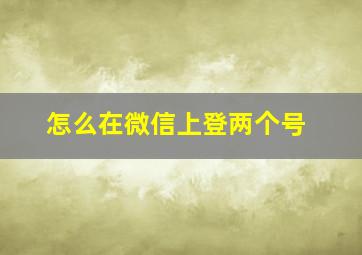 怎么在微信上登两个号